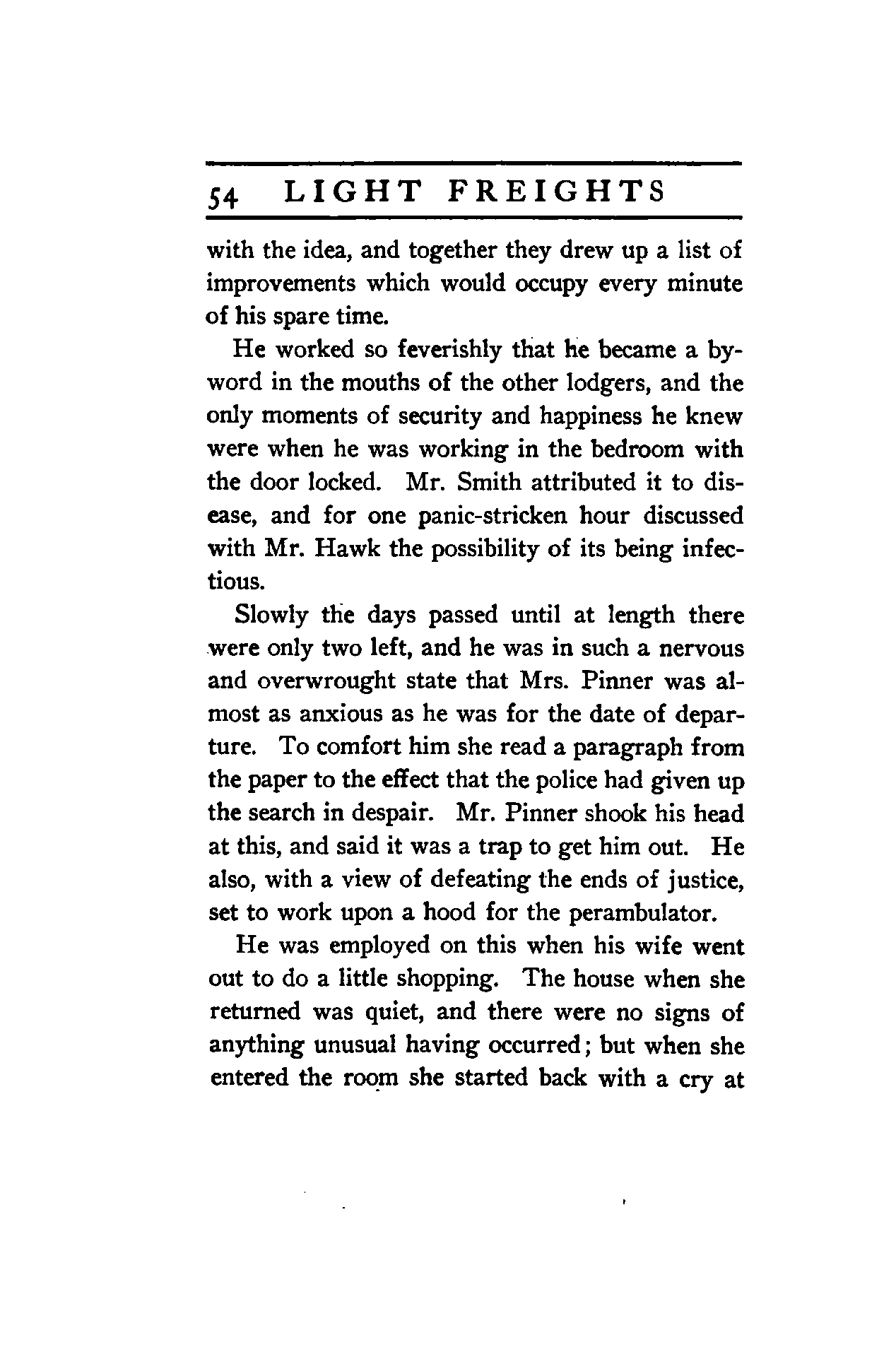 54 LIGHT FREIGHTS

with the idea, and together they drew up a list of improvements which would occupy every minute of his spare time.

He worked so feverishly that he became a byword in the mouths of the other lodgers, and the only moments of security and happiness he knew were when he was working in the bedroom with the door locked. Mr. Smith attributed it to disease, and for one panic-stricken hour discussed with Mr. Hawk the possibility of its being infectious.

Slowly the days passed until at length there were only two left, and he was in such a nervous and overwrought state that Mrs. Pinner was almost as anxious as he was for the date of departure. To comfort him she read a paragraph from the paper to the effect that the police had given up the search in despair. Mr. Pinner shook his head at this, and said it was a trap to get him out. He also, with a view of defeating the ends of justice, set to work upon a hood for the perambulator.

He was employed on this when his wife went out to do a little shopping. The house when she returned was quiet, and there were no signs of anything unusual having occurred; but when she entered the room she started back with a cry at